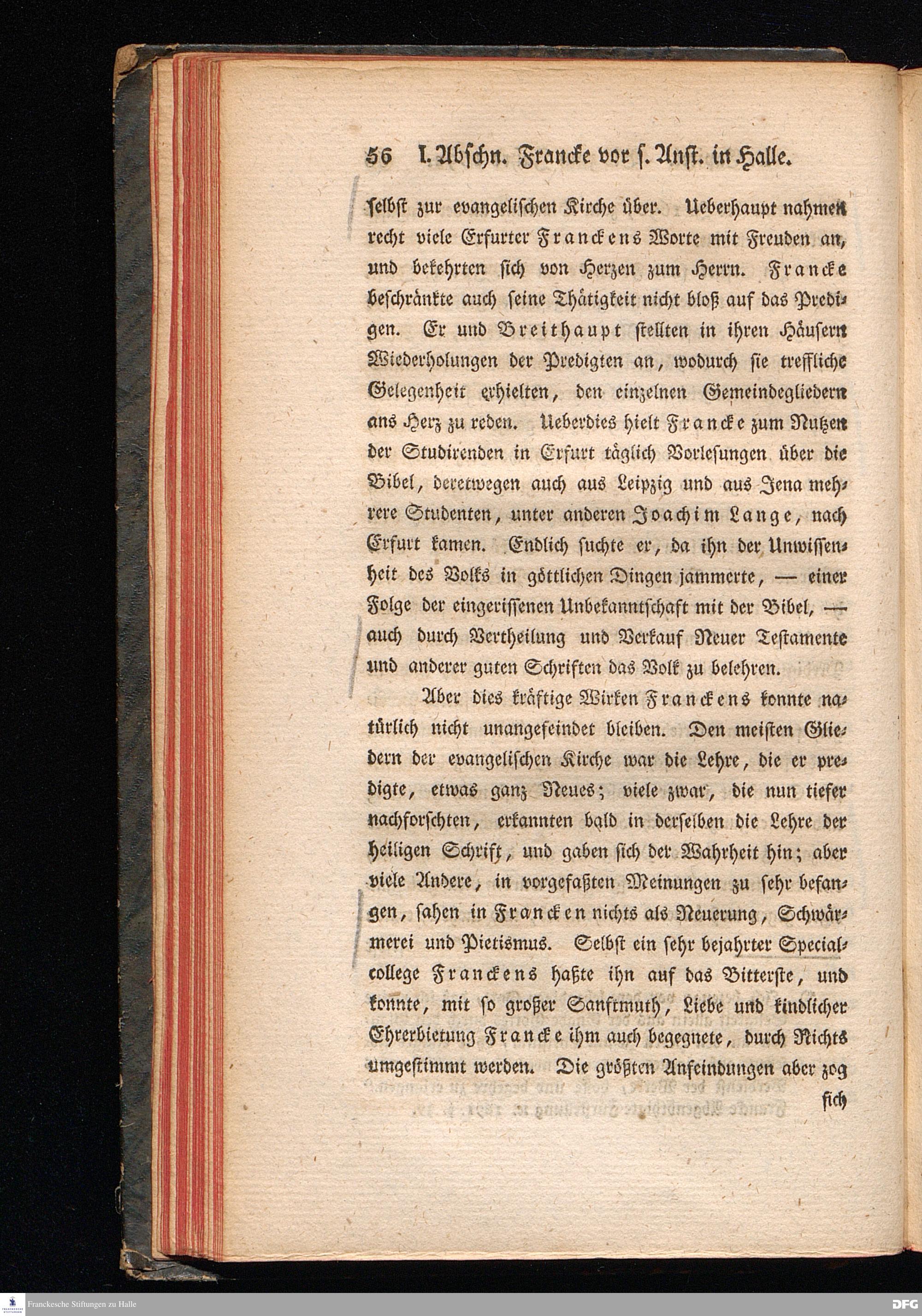 56 I. Abschn. Francke vor s. Anst. in Halle.

selbst zur evangelischen Kirche über. Ueberhaupt nahmen recht viele Erfurter Franckens Worte mit Freuden an, und bekehrten sich von Herzen zum Herrn. Francke beschränkte auch seine Thätigkeit nicht bloß auf das Predigen. Er und Breithaupt stellten in ihren Häusern Wiederholungen der Predigten an, wodurch sie treffliche Gelegenheit erhielten, den einzelnen Gemeindegliedern ans Herz zu reden. Ueberdies hielt Francke zum Nutzen der Studirenden in Erfurt täglich Vorlesungen über die Bibel, deretwegen auch aus Leipzig und aus Jena mehrere Studenten, unter anderen Joachim Lange, nach Erfurt kamen. Endlich suchte er, da ihn der Unwissenheit des Volks in göttlichen Dingen jammerte, — einer Folge der eingerissenen Unbekanntschaft mit der Bibel, — auch durch Vertheilung und Verkauf Neuer Testamente und anderer guten Schriften das Volk zu belehren.

Aber dies kräftige Wirken Franckens konnte natürlich nicht unangefeindet bleiben. Den meisten Gliedern der evangelischen Kirche war die Lehre, die er predigte, etwas ganz Neues; viele zwar, die nun tiefer nachforschten, erkannten bald in derselben die Lehre der heiligen Schrift, und gaben sich der Wahrheit hin; aber viele Andere, in vorgefaßten Meinungen zu sehr befangen, sahen in Francken nichts als Neuerung, Schwärmerei und Pietismus. Selbst ein sehr bejahrter Specialcollege Franckens haßte ihn auf das Bitterste, und konnte, mit so großer Sanftmuth, Liebe und kindlicher Ehrerbietung Francke ihm auch begegnete, durch Nichts umgestimmt werden. Die größten Anfeindungen aber zog sich

Franckesche Stiftungen zu Halle
DFG